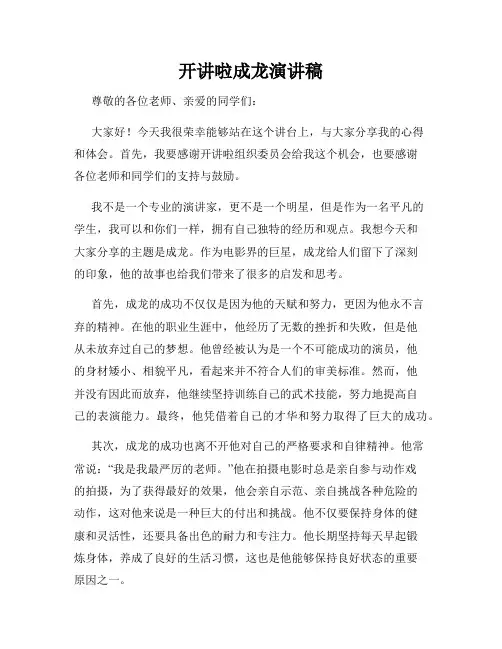 开讲啦成龙演讲稿

尊敬的各位老师、亲爱的同学们:

大家好!今天我很荣幸能够站在这个讲台上,与大家分享我的心得和体会。首先,我要感谢开讲啦组织委员会给我这个机会,也要感谢各位老师和同学们的支持与鼓励。

我不是一个专业的演讲家,更不是一个明星,但是作为一名平凡的学生,我可以和你们一样,拥有自己独特的经历和观点。我想今天和大家分享的主题是成龙。作为电影界的巨星,成龙给人们留下了深刻的印象,他的故事也给我们带来了很多的启发和思考。

首先,成龙的成功不仅仅是因为他的天赋和努力,更因为他永不言弃的精神。在他的职业生涯中,他经历了无数的挫折和失败,但是他从未放弃过自己的梦想。他曾经被认为是一个不可能成功的演员,他的身材矮小、相貌平凡,看起来并不符合人们的审美标准。然而,他并没有因此而放弃,他继续坚持训练自己的武术技能,努力地提高自己的表演能力。最终,他凭借着自己的才华和努力取得了巨大的成功。

其次,成龙的成功也离不开他对自己的严格要求和自律精神。他常常说:“我是我最严厉的老师。”他在拍摄电影时总是亲自参与动作戏的拍摄,为了获得最好的效果,他会亲自示范、亲自挑战各种危险的动作,这对他来说是一种巨大的付出和挑战。他不仅要保持身体的健康和灵活性,还要具备出色的耐力和专注力。他长期坚持每天早起锻炼身体,养成了良好的生活习惯,这也是他能够保持良好状态的重要原因之一。